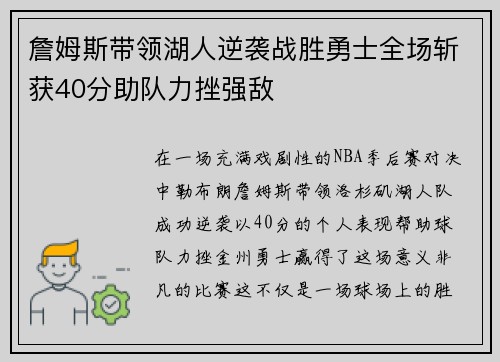 詹姆斯带领湖人逆袭战胜勇士全场斩获40分助队力挫强敌

在一场充满戏剧性的NBA季后赛对决中勒布朗詹姆斯带领洛杉矶湖人队成功逆袭以40分的个人表现帮助球队力挫金州勇士赢得了这场意义非凡的比赛这不仅是一场球场上的胜